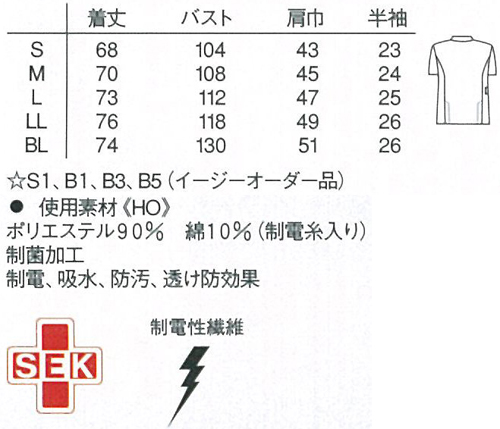 |  | 着丈 | バスト | 肩巾 | 半袖 |
|---|---|---|---|---|
| S | 68 | 104 | 43 | 23 |
| M | 70 | 108 | 45 | 24 |
| L | 73 | 112 | 47 | 25 |
| LL | 76 | 118 | 49 | 26 |
| BL | 74 | 130 | 51 | 26 |

☆S1、B1、B3、B5（イージーオーダー品）

● 使用素材《HO》
ポリエステル90％　綿10％（制電糸入り）
制菌加工
制電、吸水、防汚、透け防効果

SEK

制電性繊維